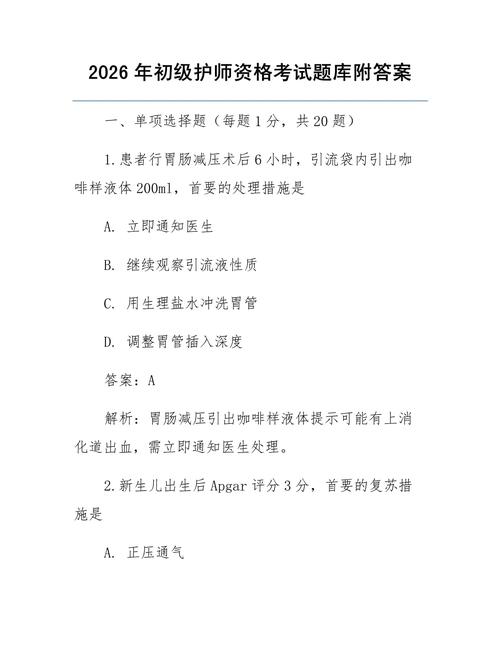 2026 年初级护师资格考试题库附答案

一、单项选择题（每题 1 分，共 20 题）

1. 患者行胃肠减压术后 6 小时，引流袋内引出咖啡样液体 200ml，首要的处理措施是

A. 立即通知医生

B. 继续观察引流液性质

C. 用生理盐水冲洗胃管

D. 调整胃管插入深度

答案：A

解析：胃肠减压引出咖啡样液体提示可能有上消化道出血，需立即通知医生处理。

2. 新生儿出生后 Apgar 评分 3 分，首要的复苏措施是

A. 正压通气